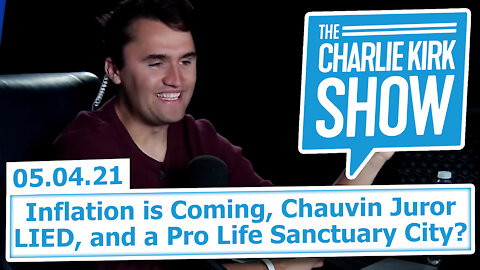 THE CHARLIE KIRK SHOW

05.04.21

Inflation is Coming, Chauvin Juror LIED, and a Pro Life Sanctuary City?